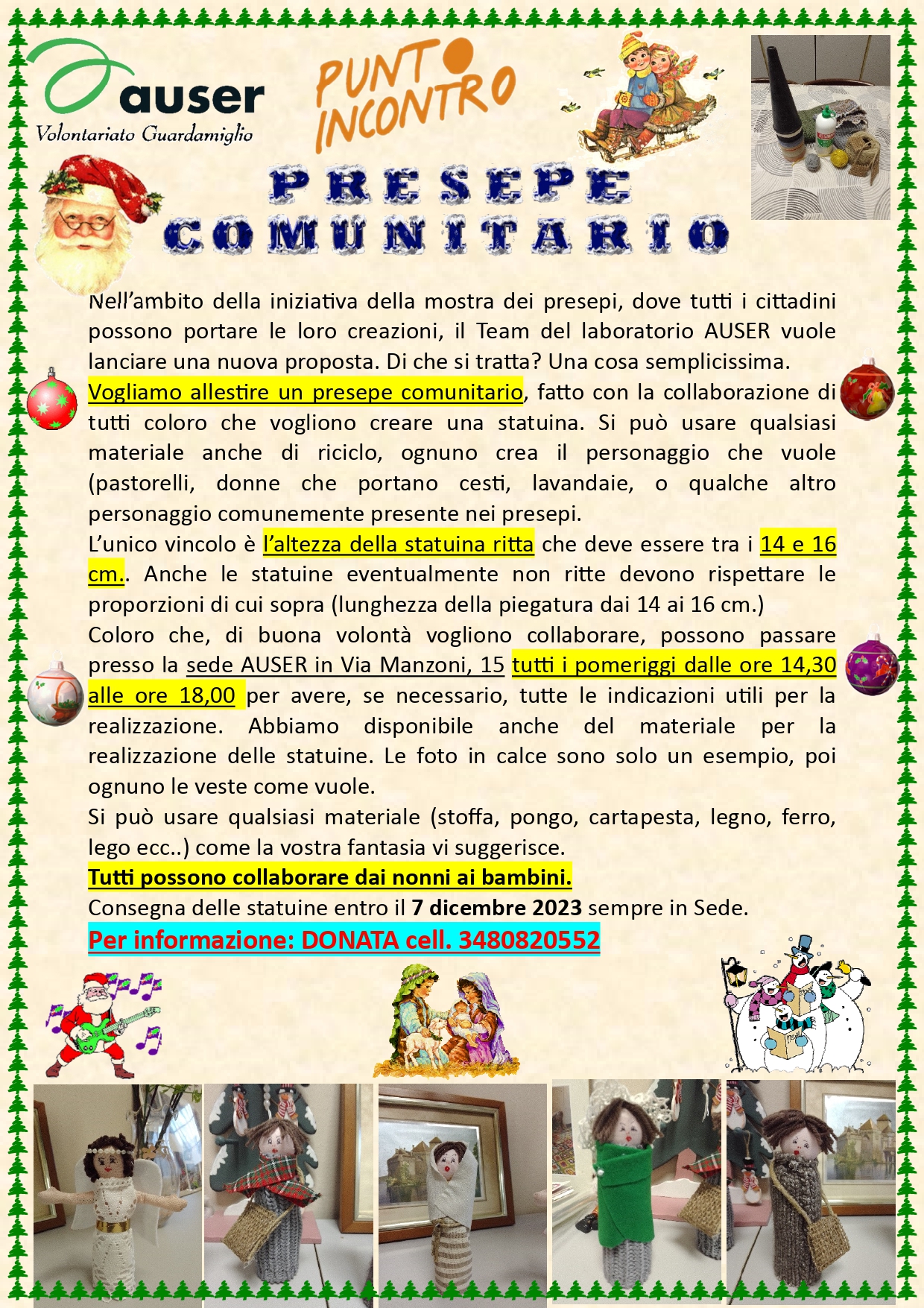 auser
Volontariato Guardamiglio

PUNTO INCONTRO

PRESEPE COMUNITARIO

Nell'ambito della iniziativa della mostra dei presepi, dove tutti i cittadini possono portare le loro creazioni, il Team del laboratorio AUSER vuole lanciare una nuova proposta. Di che si tratta? Una cosa semplicissima.
Vogliamo allestire un presepe comunitario, fatto con la collaborazione di tutti coloro che vogliono creare una statuina. Si può usare qualsiasi materiale anche di riciclo, ognuno crea il personaggio che vuole (pastorelli, donne che portano cesti, lavandaie, o qualche altro personaggio comunemente presente nei presepi.
L'unico vincolo è l'altezza della statuina ritta che deve essere tra i 14 e 16 cm.. Anche le statuine eventualmente non ritte devono rispettare le proporzioni di cui sopra (lunghezza della piegatura dai 14 ai 16 cm.)
Coloro che, di buona volontà vogliono collaborare, possono passare presso la sede AUSER in Via Manzoni, 15 tutti i pomeriggi dalle ore 14,30 alle ore 18,00 per avere, se necessario, tutte le indicazioni utili per la realizzazione. Abbiamo disponibile anche del materiale per la realizzazione delle statuine. Le foto in calce sono solo un esempio, poi ognuno le veste come vuole.
Si può usare qualsiasi materiale (stoffa, pongo, cartapesta, legno, ferro, lego ecc..) come la vostra fantasia vi suggerisce.
Tutti possono collaborare dai nonni ai bambini.
Consegna delle statuine entro il 7 dicembre 2023 sempre in Sede.
Per informazione: DONATA cell. 3480820552